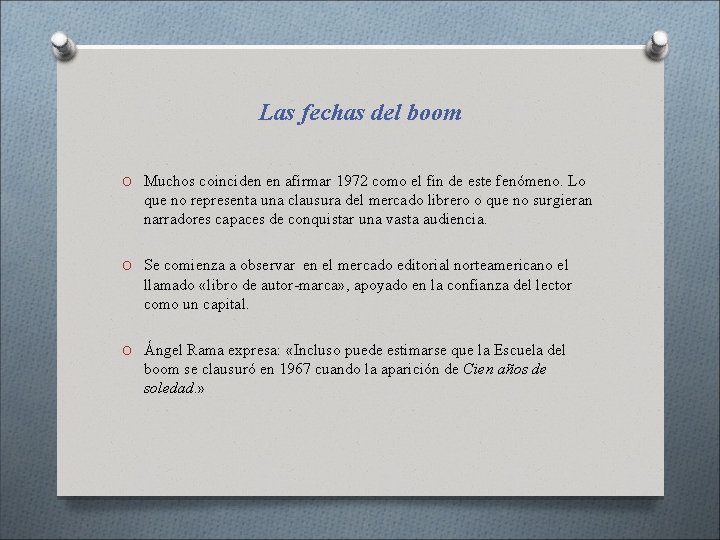 Las fechas del boom

O Muchos coinciden en afirmar 1972 como el fin de este fenómeno. Lo que no representa una clausura del mercado librero o que no surgieran narradores capaces de conquistar una vasta audiencia.

O Se comienza a observar en el mercado editorial norteamericano el llamado «libro de autor-marca», apoyado en la confianza del lector como un capital.

O Ángel Rama expresa: «Incluso puede estimarse que la Escuela del boom se clausuró en 1967 cuando la aparición de Cien años de soledad.»